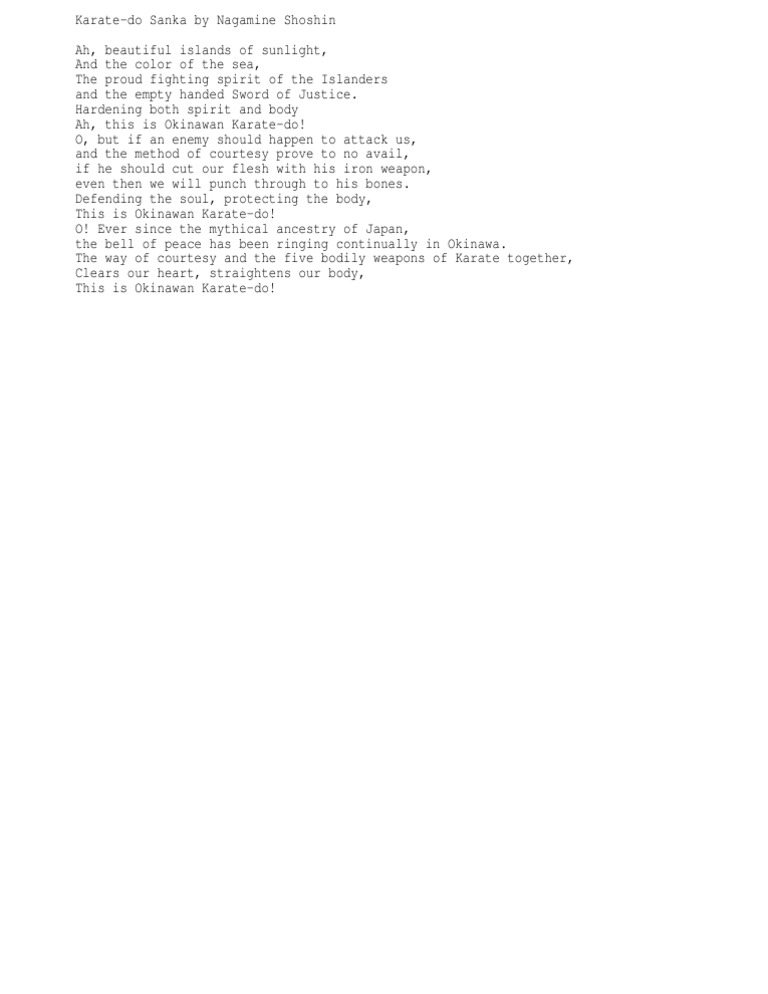 Karate-do Sanka by Nagamine Shoshin

Ah, beautiful islands of sunlight,
And the color of the sea,
The proud fighting spirit of the Islanders
and the empty handed Sword of Justice.
Hardening both spirit and body
Ah, this is Okinawan Karate-do!
O, but if an enemy should happen to attack us,
and the method of courtesy prove to no avail,
if he should cut our flesh with his iron weapon,
even then we will punch through to his bones.
Defending the soul, protecting the body,
This is Okinawan Karate-do!
O! Ever since the mythical ancestry of Japan,
the bell of peace has been ringing continually in Okinawa.
The way of courtesy and the five bodily weapons of Karate together,
Clears our heart, straightens our body,
This is Okinawan Karate-do!